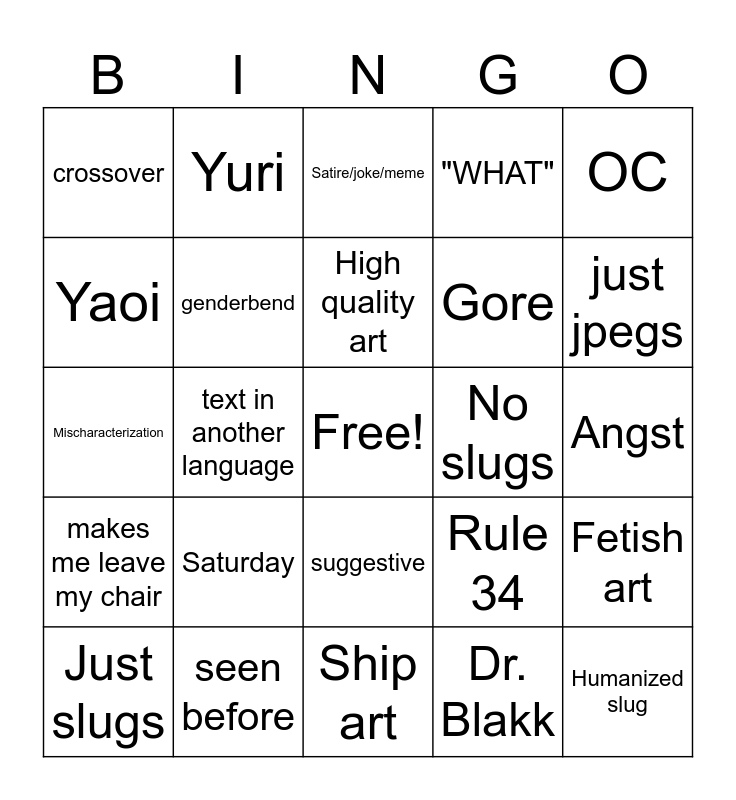 | B | I | N | G | O |
|---|---|---|---|---|
| crossover | Yuri | Satire/joke/meme | "WHAT" | OC |
| Yaoi | genderbend | High quality art | Gore | just jpegs |
| Mischaracterization | text in another language | Free! | No slugs | Angst |
| makes me leave my chair | Saturday | suggestive | Rule 34 | Fetish art |
| Just slugs | seen before | Ship art | Dr. Blakk | Humanized slug |